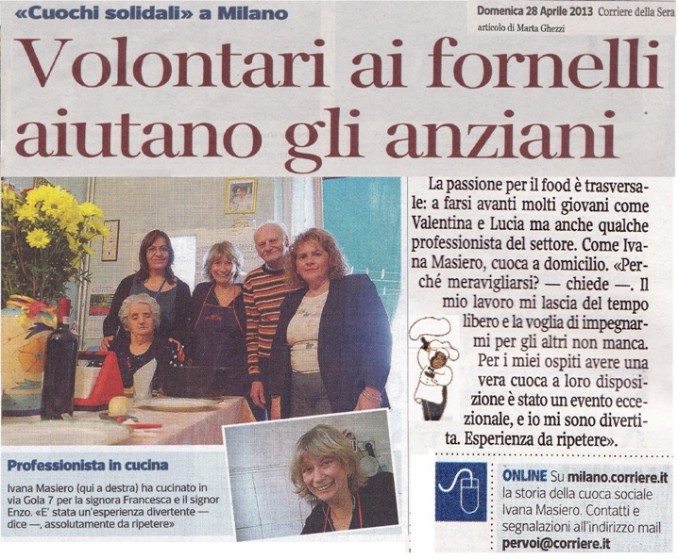 «Cuochi solidali» a Milano

Domenica 28 Aprile 2013 Corriere della Sera
articolo di Marta Ghezzi

Volontari ai fornelli aiutano gli anziani

La passione per il food è trasversale: a farsi avanti molti giovani come Valentina e Lucia ma anche qualche professionista del settore. Come Ivana Masiero, cuoca a domicilio. «Perché meravigliarsi? — chiede —. Il mio lavoro mi lascia del tempo libero e la voglia di impegnarmi per gli altri non manca. Per i miei ospiti avere una vera cuoca a loro disposizione è stato un evento eccezionale, e io mi sono divertita. Esperienza da ripetere».

Professionista in cucina

Ivana Masiero (qui a destra) ha cucinato in via Gola 7 per la signora Francesca e il signor Enzo. «E' stata un'esperienza divertente — dice —, assolutamente da ripetere»

ONLINE Su milano.corriere.it la storia della cuoca sociale Ivana Masiero. Contatti e segnalazioni all'indirizzo mail pervoi@corriere.it